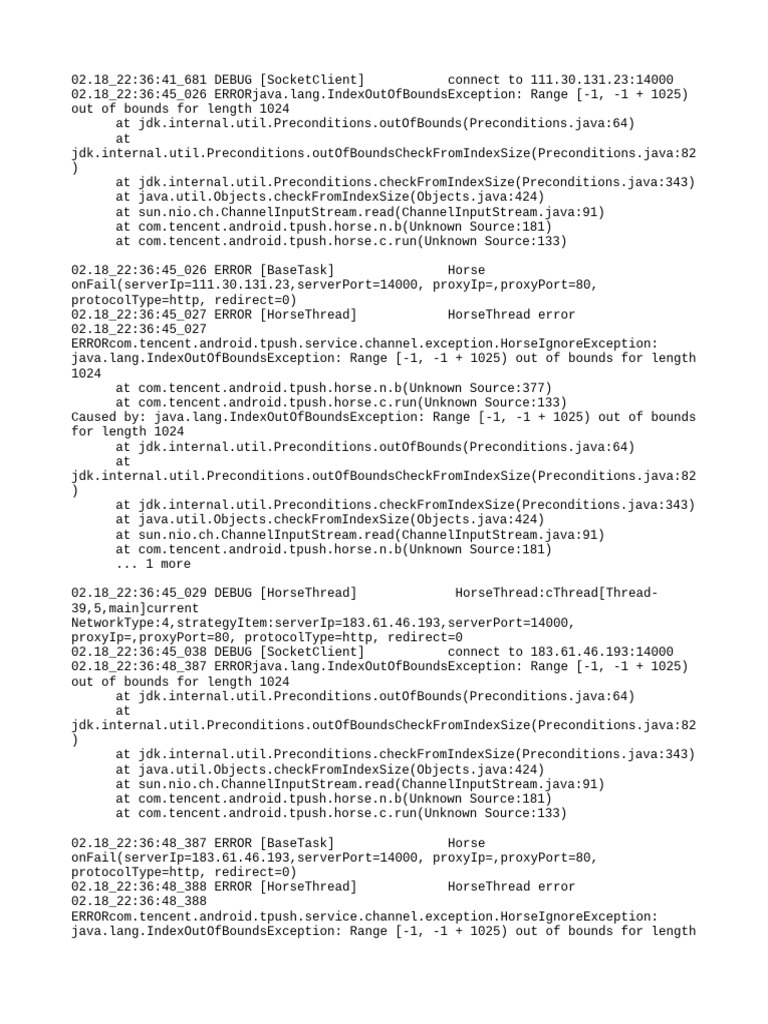 02.18_22:36:41_681 DEBUG [SocketClient]          connect to 111.30.131.23:14000
02.18_22:36:45_026 ERRORjava.lang.IndexOutOfBoundsException: Range [-1, -1 + 1025) out of bounds for length 1024
      at jdk.internal.util.Preconditions.outOfBounds(Preconditions.java:64)
      at
jdk.internal.util.Preconditions.outOfBoundsCheckFromIndexSize(Preconditions.java:82)
      at jdk.internal.util.Preconditions.checkFromIndexSize(Preconditions.java:343)
      at java.util.Objects.checkFromIndexSize(Objects.java:424)
      at sun.nio.ch.ChannelInputStream.read(ChannelInputStream.java:91)
      at com.tencent.android.tpush.horse.n.b(Unknown Source:181)
      at com.tencent.android.tpush.horse.c.run(Unknown Source:133)

02.18_22:36:45_026 ERROR [BaseTask]          Horse
onFail(serverIp=111.30.131.23,serverPort=14000, proxyIp=,proxyPort=80, protocolType=http, redirect=0)
02.18_22:36:45_027 ERROR [HorseThread]          HorseThread error
02.18_22:36:45_027
ERRORcom.tencent.android.tpush.service.channel.exception.HorseIgnoreException: java.lang.IndexOutOfBoundsException: Range [-1, -1 + 1025) out of bounds for length 1024
      at com.tencent.android.tpush.horse.n.b(Unknown Source:377)
      at com.tencent.android.tpush.horse.c.run(Unknown Source:133)
Caused by: java.lang.IndexOutOfBoundsException: Range [-1, -1 + 1025) out of bounds for length 1024
      at jdk.internal.util.Preconditions.outOfBounds(Preconditions.java:64)
      at
jdk.internal.util.Preconditions.outOfBoundsCheckFromIndexSize(Preconditions.java:82)
      at jdk.internal.util.Preconditions.checkFromIndexSize(Preconditions.java:343)
      at java.util.Objects.checkFromIndexSize(Objects.java:424)
      at sun.nio.ch.ChannelInputStream.read(ChannelInputStream.java:91)
      at com.tencent.android.tpush.horse.n.b(Unknown Source:181)
      ... 1 more

02.18_22:36:45_029 DEBUG [HorseThread]          HorseThread:cThread[Thread-39,5,main]current
NetworkType:4,strategyItem:serverIp=183.61.46.193,serverPort=14000, proxyIp=,proxyPort=80, protocolType=http, redirect=0
02.18_22:36:45_038 DEBUG [SocketClient]          connect to 183.61.46.193:14000
02.18_22:36:48_387 ERRORjava.lang.IndexOutOfBoundsException: Range [-1, -1 + 1025) out of bounds for length 1024
      at jdk.internal.util.Preconditions.outOfBounds(Preconditions.java:64)
      at
jdk.internal.util.Preconditions.outOfBoundsCheckFromIndexSize(Preconditions.java:82)
      at jdk.internal.util.Preconditions.checkFromIndexSize(Preconditions.java:343)
      at java.util.Objects.checkFromIndexSize(Objects.java:424)
      at sun.nio.ch.ChannelInputStream.read(ChannelInputStream.java:91)
      at com.tencent.android.tpush.horse.n.b(Unknown Source:181)
      at com.tencent.android.tpush.horse.c.run(Unknown Source:133)

02.18_22:36:48_387 ERROR [BaseTask]          Horse
onFail(serverIp=183.61.46.193,serverPort=14000, proxyIp=,proxyPort=80, protocolType=http, redirect=0)
02.18_22:36:48_388 ERROR [HorseThread]          HorseThread error
02.18_22:36:48_388
ERRORcom.tencent.android.tpush.service.channel.exception.HorseIgnoreException: java.lang.IndexOutOfBoundsException: Range [-1, -1 + 1025) out of bounds for length